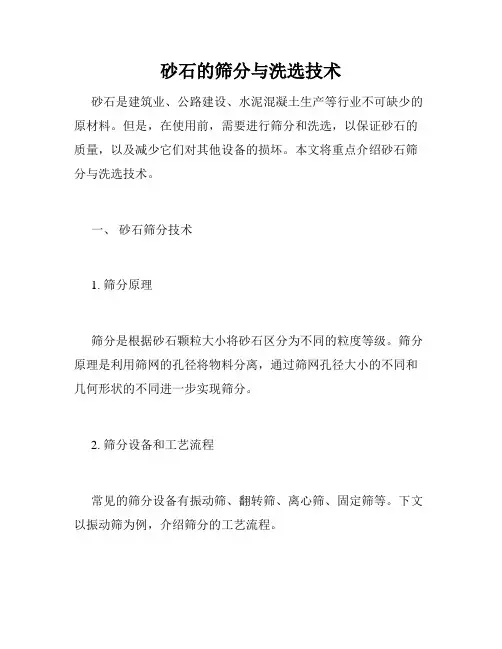 砂石的筛分与洗选技术

砂石是建筑业、公路建设、水泥混凝土生产等行业不可缺少的原材料。但是，在使用前，需要进行筛分和洗选，以保证砂石的质量，以及减少它们对其他设备的损坏。本文将重点介绍砂石筛分与洗选技术。

一、 砂石筛分技术

1. 筛分原理

筛分是根据砂石颗粒大小将砂石区分为不同的粒度等级。筛分原理是利用筛网的孔径将物料分离，通过筛网孔径大小的不同和几何形状的不同进一步实现筛分。

2. 筛分设备和工艺流程

常见的筛分设备有振动筛、翻转筛、离心筛、固定筛等。下文以振动筛为例，介绍筛分的工艺流程。